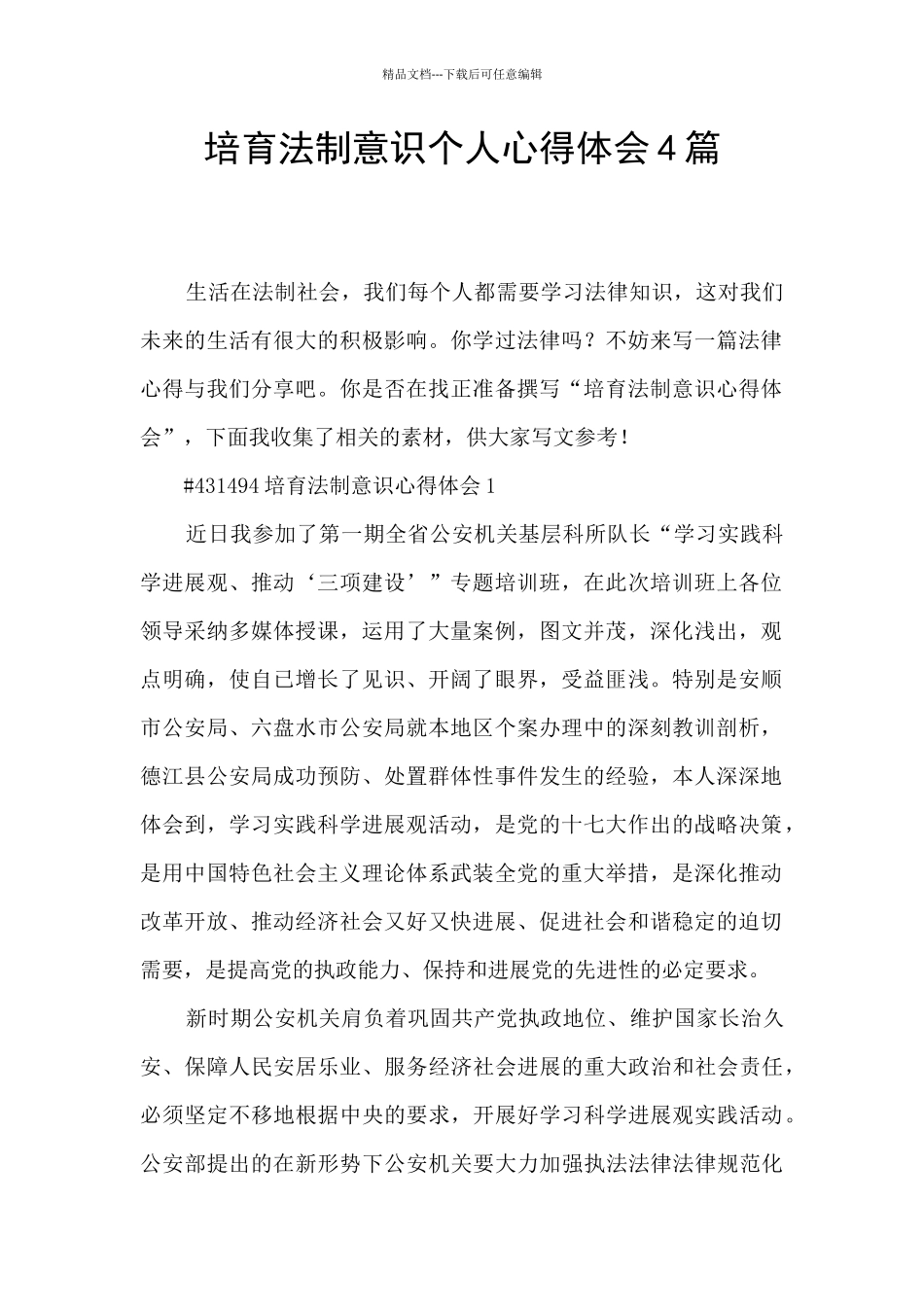 精品文档---下载后可任意编辑

培育法制意识个人心得体会4篇

生活在法制社会，我们每个人都需要学习法律知识，这对我们未来的生活有很大的积极影响。你学过法律吗？不妨来写一篇法律心得与我们分享吧。你是否在找正准备撰写“培育法制意识心得体会”，下面我收集了相关的素材，供大家写文参考！

#431494培育法制意识心得体会1

近日我参加了第一期全省公安机关基层科所队长“学习实践科学进展观、推动‘三项建设’”专题培训班，在此次培训班上各位领导采纳多媒体授课，运用了大量案例，图文并茂，深化浅出，观点明确，使自已增长了见识、开阔了眼界，受益匪浅。特别是安顺市公安局、六盘水市公安局就本地区个案办理中的深刻教训剖析，德江县公安局成功预防、处置群体性事件发生的经验，本人深深地体会到，学习实践科学进展观活动，是党的十七大作出的战略决策，是用中国特色社会主义理论体系武装全党的重大举措，是深化推动改革开放、推动经济社会又好又快进展、促进社会和谐稳定的迫切需要，是提高党的执政能力、保持和进展党的先进性的必定要求。

新时期公安机关肩负着巩固共产党执政地位、维护国家长治久安、保障人民安居乐业、服务经济社会进展的重大政治和社会责任，必须坚定不移地根据中央的要求，开展好学习科学进展观实践活动。公安部提出的在新形势下公安机关要大力加强执法法律法律规范化